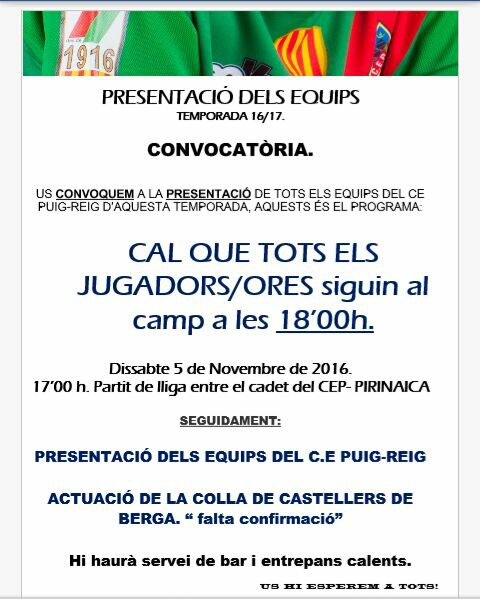 1916

PRESENTACIÓ DELS EQUIPS
TEMPORADA 16/17.

CONVOCATÒRIA.

US CONVOQUEM A LA PRESENTACIÓ DE TOTS ELS EQUIPS DEL CE PUIG-REIG D'AQUESTA TEMPORADA, AQUESTS ÉS EL PROGRAMA:

CAL QUE TOTS ELS JUGADORS/ORES siguin al camp a les 18'00h.

Dissabte 5 de Novembre de 2016.
17'00 h. Partit de lliga entre el cadet del CEP- PIRINAICA

SEGUIDAMENT:

PRESENTACIÓ DELS EQUIPS DEL C.E PUIG-REIG

ACTUACIÓ DE LA COLLA DE CASTELLERS DE BERGA. " falta confirmació"

Hi haurà servei de bar i entrepans calents.

US HI ESPEREM A TOTS!